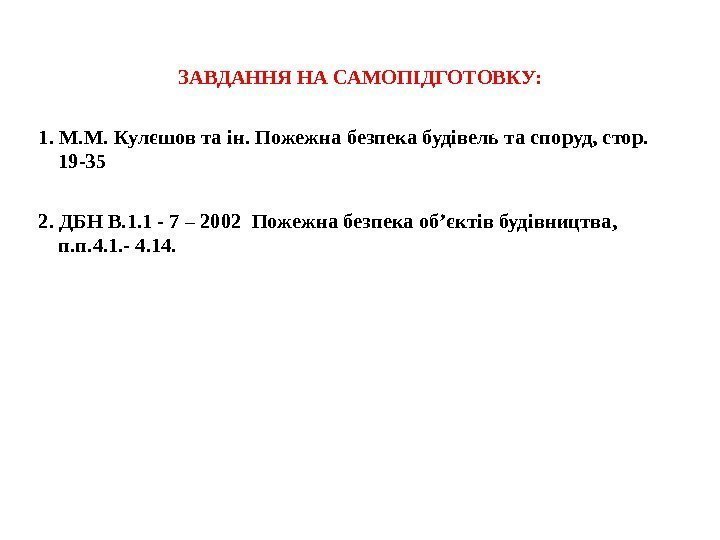 ЗАВДАННЯ НА САМОПІДГОТОВКУ:

1. М.М. Кулєшов та ін. Пожежна безпека будівель та споруд, стор. 19-35

2. ДБН В.1.1 - 7 – 2002 Пожежна безпека об’єктів будівництва, п.п.4.1.- 4.14.